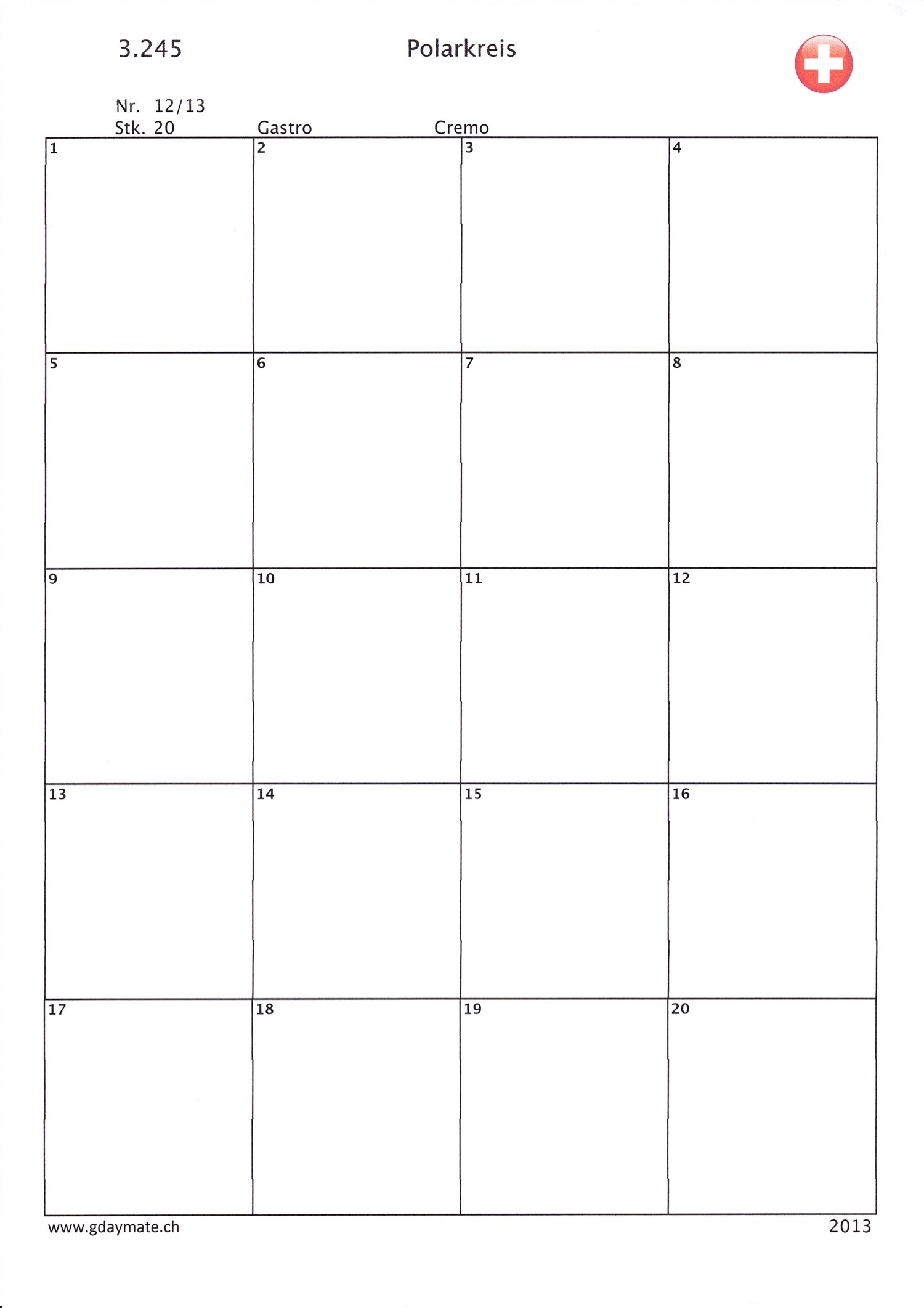 3.245 Polarkreis

Nr. 12/13
Stk. 20 Gastro Cremo

| 1 | 2 | 3 | 4 |
|---|---|---|---|
| 5 | 6 | 7 | 8 |
| 9 | 10 | 11 | 12 |
| 13 | 14 | 15 | 16 |
| 17 | 18 | 19 | 20 |

www.gdaymate.ch 2013